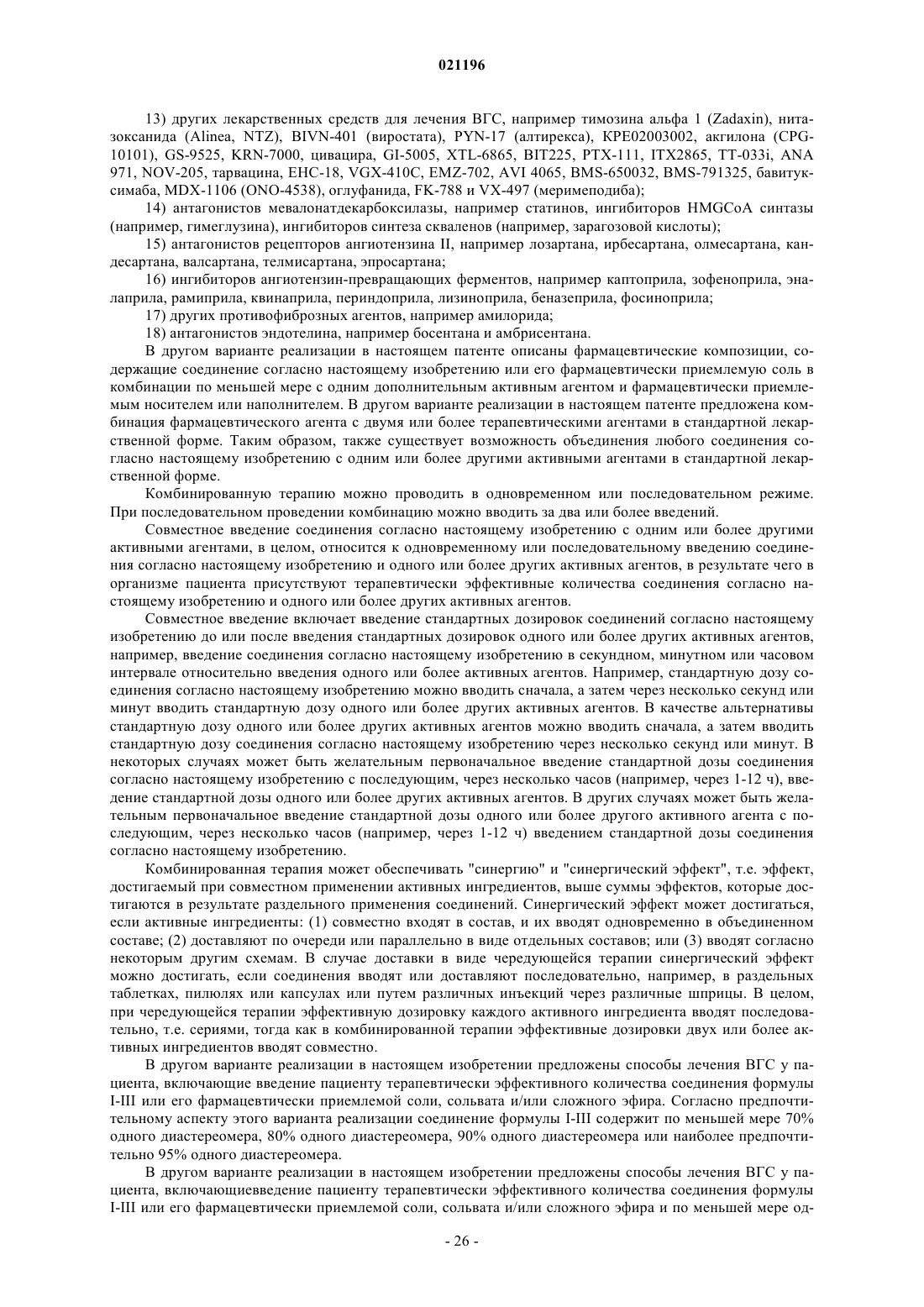 021196

13) других лекарственных средств для лечения ВГС, например тимозина альфа 1 (Zadaxin), нитазоксанида (Alinea, NTZ), BIVN-401 (виростата), PYN-17 (алтирекса), KPE02003002, акгилона (CPG-10101), GS-9525, KRN-7000, цивацира, GI-5005, XTL-6865, BIT225, PTX-111, ITX2865, TT-033i, ANA 971, NOV-205, тарвацина, EHC-18, VGX-410C, EMZ-702, AVI 4065, BMS-650032, BMS-791325, бавитуксимаба, MDX-1106 (ONO-4538), оглуфанида, FK-788 и VX-497 (меримеподиба);

14) антагонистов мевалонатдекарбоксилазы, например статинов, ингибиторов HMGCoA синтазы (например, гимеглузина), ингибиторов синтеза скваленов (например, зарагозовой кислоты);

15) антагонистов рецепторов ангиотензина II, например лозартана, ирбесартана, олмесартана, кандесартана, валсартана, телмисартана, эпросартана;

16) ингибиторов ангиотензин-превращающих ферментов, например каптоприла, зофеноприла, эналаприла, рамиприла, квинаприла, периндоприла, лизиноприла, беназеприла, фосиноприла;

17) других противофиброзных агентов, например амилорида;

18) антагонистов эндотелина, например босентана и амбрисентана.

В другом варианте реализации в настоящем патенте описаны фармацевтические композиции, содержащие соединение согласно настоящему изобретению или его фармацевтически приемлемую соль в комбинации по меньшей мере с одним дополнительным активным агентом и фармацевтически приемлемым носителем или наполнителем. В другом варианте реализации в настоящем патенте предложена комбинация фармацевтического агента с двумя или более терапевтическими агентами в стандартной лекарственной форме. Таким образом, также существует возможность объединения любого соединения согласно настоящему изобретению с одним или более другими активными агентами в стандартной лекарственной форме.

Комбинированную терапию можно проводить в одновременном или последовательном режиме. При последовательном проведении комбинацию можно вводить за два или более введений.

Совместное введение соединения согласно настоящему изобретению с одним или более другими активными агентами, в целом, относится к одновременному или последовательному введению соединения согласно настоящему изобретению и одного или более других активных агентов, в результате чего в организме пациента присутствуют терапевтически эффективные количества соединения согласно настоящему изобретению и одного или более других активных агентов.

Совместное введение включает введение стандартных дозировок соединений согласно настоящему изобретению до или после введения стандартных дозировок одного или более других активных агентов, например, введение соединения согласно настоящему изобретению в секундном, минутном или часовом интервале относительно введения одного или более активных агентов. Например, стандартную дозу соединения согласно настоящему изобретению можно вводить сначала, а затем через несколько секунд или минут вводить стандартную дозу одного или более других активных агентов. В качестве альтернативы стандартную дозу одного или более других активных агентов можно вводить сначала, а затем вводить стандартную дозу соединения согласно настоящему изобретению через несколько секунд или минут. В некоторых случаях может быть желательным первоначальное введение стандартной дозы соединения согласно настоящему изобретению с последующим, через несколько часов (например, через 1-12 ч), введение стандартной дозы одного или более других активных агентов. В других случаях может быть желательным первоначальное введение стандартной дозы одного или более другого активного агента с последующим, через несколько часов (например, через 1-12 ч) введением стандартной дозы соединения согласно настоящему изобретению.

Комбинированная терапия может обеспечивать "синергию" и "синергический эффект", т.е. эффект, достигаемый при совместном применении активных ингредиентов, выше суммы эффектов, которые достигаются в результате раздельного применения соединений. Синергический эффект может достигаться, если активные ингредиенты: (1) совместно входят в состав, и их вводят одновременно в объединенном составе; (2) доставляют по очереди или параллельно в виде отдельных составов; или (3) вводят согласно некоторым другим схемам. В случае доставки в виде чередующейся терапии синергический эффект можно достигать, если соединения вводят или доставляют последовательно, например, в раздельных таблетках, пилюлях или капсулах или путем различных инъекций через различные шприцы. В целом, при чередующейся терапии эффективную дозировку каждого активного ингредиента вводят последовательно, т.е. сериями, тогда как в комбинированной терапии эффективные дозировки двух или более активных ингредиентов вводят совместно.

В другом варианте реализации в настоящем изобретении предложены способы лечения ВГС у пациента, включающие введение пациенту терапевтически эффективного количества соединения формулы I-III или его фармацевтически приемлемой соли, сольвата и/или сложного эфира. Согласно предпочтительному аспекту этого варианта реализации соединение формулы I-III содержит по меньшей мере 70% одного диастереомера, 80% одного диастереомера, 90% одного диастереомера или наиболее предпочтительно 95% одного диастереомера.

В другом варианте реализации в настоящем изобретении предложены способы лечения ВГС у пациента, включающиевведение пациенту терапевтически эффективного количества соединения формулы I-III или его фармацевтически приемлемой соли, сольвата и/или сложного эфира и по меньшей мере од-

- 26 -